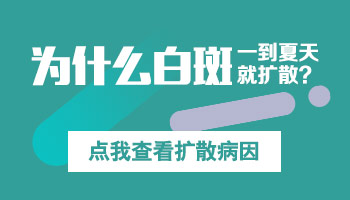 为什么白斑一到夏天就扩散?

点我查看扩散病因